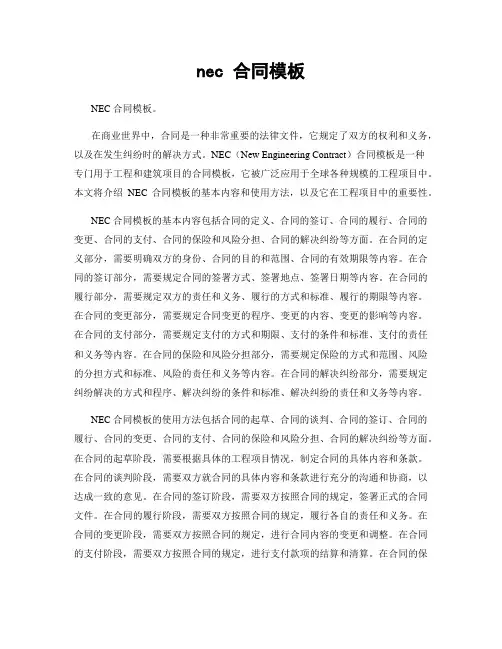 nec 合同模板

NEC 合同模板。

在商业世界中，合同是一种非常重要的法律文件，它规定了双方的权利和义务，以及在发生纠纷时的解决方式。NEC（New Engineering Contract）合同模板是一种专门用于工程和建筑项目的合同模板，它被广泛应用于全球各种规模的工程项目中。本文将介绍 NEC 合同模板的基本内容和使用方法，以及它在工程项目中的重要性。

NEC 合同模板的基本内容包括合同的定义、合同的签订、合同的履行、合同的变更、合同的支付、合同的保险和风险分担、合同的解决纠纷等方面。在合同的定义部分，需要明确双方的身份、合同的目的和范围、合同的有效期限等内容。在合同的签订部分，需要规定合同的签署方式、签署地点、签署日期等内容。在合同的履行部分，需要规定双方的责任和义务、履行的方式和标准、履行的期限等内容。在合同的变更部分，需要规定合同变更的程序、变更的内容、变更的影响等内容。在合同的支付部分，需要规定支付的方式和期限、支付的条件和标准、支付的责任和义务等内容。在合同的保险和风险分担部分，需要规定保险的方式和范围、风险的分担方式和标准、风险的责任和义务等内容。在合同的解决纠纷部分，需要规定纠纷解决的方式和程序、解决纠纷的条件和标准、解决纠纷的责任和义务等内容。

NEC 合同模板的使用方法包括合同的起草、合同的谈判、合同的签订、合同的履行、合同的变更、合同的支付、合同的保险和风险分担、合同的解决纠纷等方面。在合同的起草阶段，需要根据具体的工程项目情况，制定合同的具体内容和条款。在合同的谈判阶段，需要双方就合同的具体内容和条款进行充分的沟通和协商，以达成一致的意见。在合同的签订阶段，需要双方按照合同的规定，签署正式的合同文件。在合同的履行阶段，需要双方按照合同的规定，履行各自的责任和义务。在合同的变更阶段，需要双方按照合同的规定，进行合同内容的变更和调整。在合同的支付阶段，需要双方按照合同的规定，进行支付款项的结算和清算。在合同的保